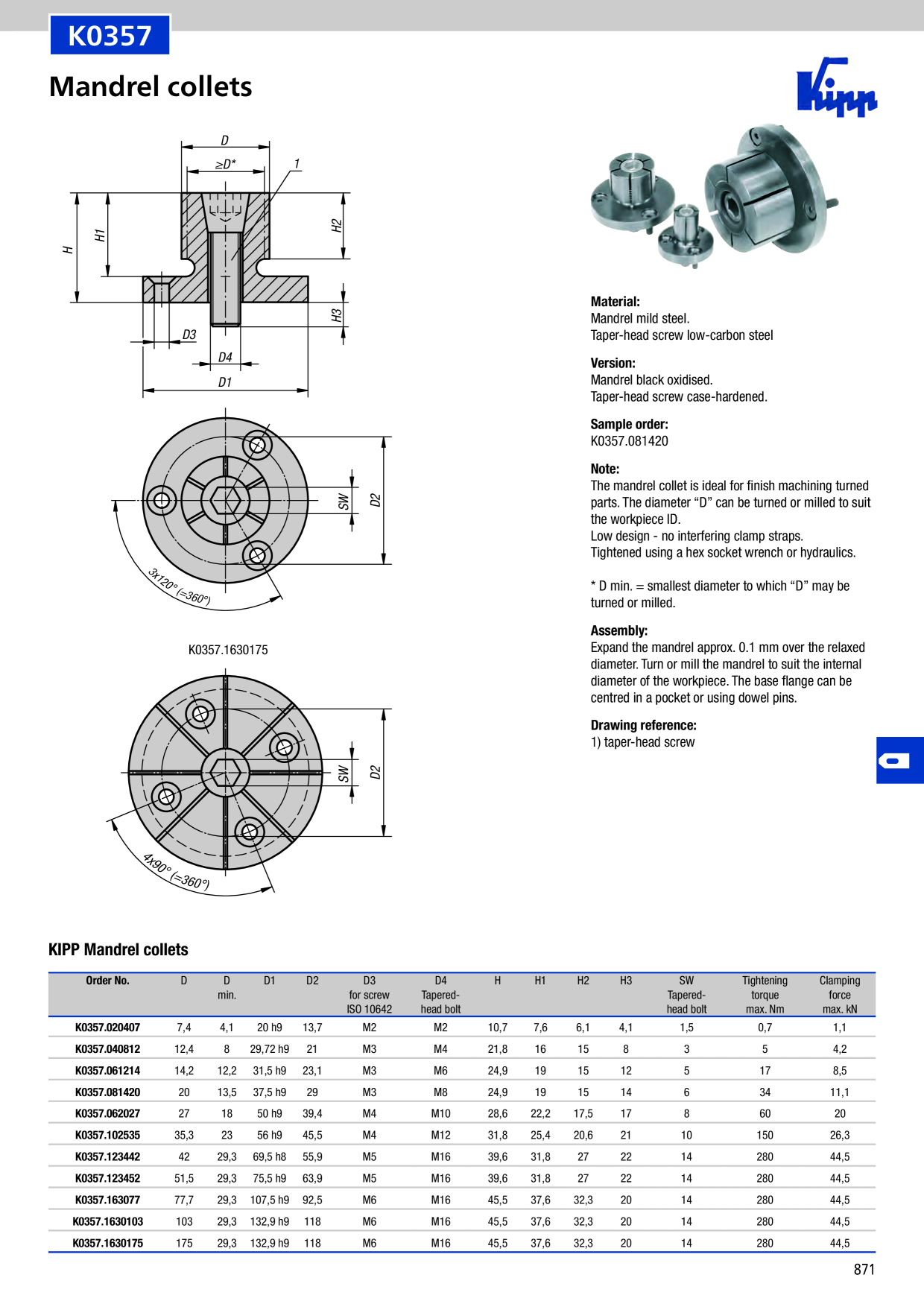 K0357

Mandrel collets

Kipp

D

≥D*

1

H

H1

H2

H3

D3

D4

D1

SW

D2

3x120° (=360°)

K0357.1630175

SW

D2

4x90° (=360°)

Material:
Mandrel mild steel.
Taper-head screw low-carbon steel

Version:
Mandrel black oxidised.
Taper-head screw case-hardened.

Sample order:
K0357.081420

Note:
The mandrel collet is ideal for finish machining turned parts. The diameter "D" can be turned or milled to suit the workpiece ID.
Low design - no interfering clamp straps.
Tightened using a hex socket wrench or hydraulics.

* D min. = smallest diameter to which "D" may be turned or milled.

Assembly:
Expand the mandrel approx. 0.1 mm over the relaxed diameter. Turn or mill the mandrel to suit the internal diameter of the workpiece. The base flange can be centred in a pocket or using dowel pins.

Drawing reference:
1) taper-head screw

KIPP Mandrel collets

| Order No. | D | D min. | D1 | D2 | D3 for screw ISO 10642 | D4 Tapered-head bolt | H | H1 | H2 | H3 | SW Tapered-head bolt | Tightening torque max. Nm | Clamping force max. kN |
|---|---|---|---|---|---|---|---|---|---|---|---|---|---|
| K0357.020407 | 7,4 | 4,1 | 20 h9 | 13,7 | M2 | M2 | 10,7 | 7,6 | 6,1 | 4,1 | 1,5 | 0,7 | 1,1 |
| K0357.040812 | 12,4 | 8 | 29,72 h9 | 21 | M3 | M4 | 21,8 | 16 | 15 | 8 | 3 | 5 | 4,2 |
| K0357.061214 | 14,2 | 12,2 | 31,5 h9 | 23,1 | M3 | M6 | 24,9 | 19 | 15 | 12 | 5 | 17 | 8,5 |
| K0357.081420 | 20 | 13,5 | 37,5 h9 | 29 | M3 | M8 | 24,9 | 19 | 15 | 14 | 6 | 34 | 11,1 |
| K0357.062027 | 27 | 18 | 50 h9 | 39,4 | M4 | M10 | 28,6 | 22,2 | 17,5 | 17 | 8 | 60 | 20 |
| K0357.102535 | 35,3 | 23 | 56 h9 | 45,5 | M4 | M12 | 31,8 | 25,4 | 20,6 | 21 | 10 | 150 | 26,3 |
| K0357.123442 | 42 | 29,3 | 69,5 h8 | 55,9 | M5 | M16 | 39,6 | 31,8 | 27 | 22 | 14 | 280 | 44,5 |
| K0357.123452 | 51,5 | 29,3 | 75,5 h9 | 63,9 | M5 | M16 | 39,6 | 31,8 | 27 | 22 | 14 | 280 | 44,5 |
| K0357.163077 | 77,7 | 29,3 | 107,5 h9 | 92,5 | M6 | M16 | 45,5 | 37,6 | 32,3 | 20 | 14 | 280 | 44,5 |
| K0357.1630103 | 103 | 29,3 | 132,9 h9 | 118 | M6 | M16 | 45,5 | 37,6 | 32,3 | 20 | 14 | 280 | 44,5 |
| K0357.1630175 | 175 | 29,3 | 132,9 h9 | 118 | M6 | M16 | 45,5 | 37,6 | 32,3 | 20 | 14 | 280 | 44,5 |

871